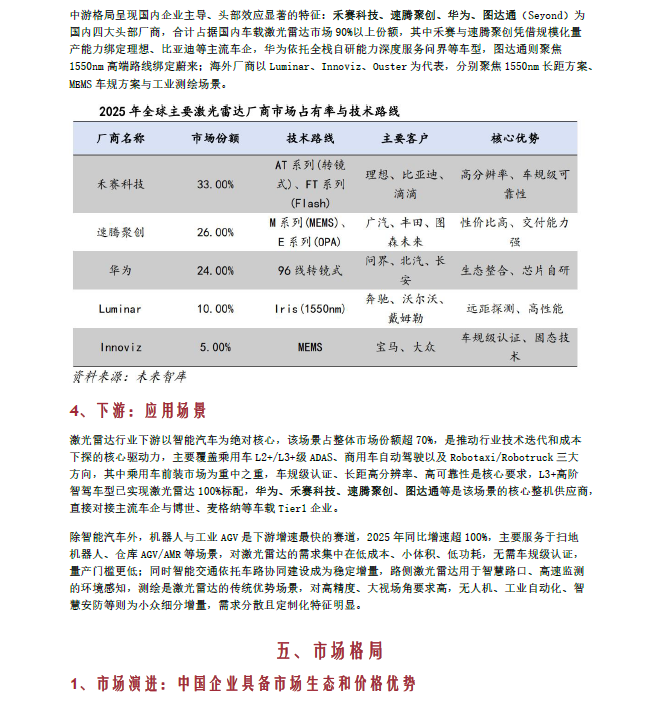 中游格局呈现国内企业主导、头部效应显著的特征：禾赛科技、速腾聚创、华为、图达通（Seyond）为国内四大头部厂商，合计占据国内车载激光雷达市场 90%以上份额，其中禾赛与速腾聚创凭借规模化量产能力绑定理想、比亚迪等主流车企，华为依托全栈自研能力深度服务问界等车型，图达通则聚焦 1550nm 高端路线绑定蔚来；海外厂商以 Luminar、Innoviz、Ouster 为代表，分别聚焦 1550nm 长距方案、MEMS 车规方案与工业测绘场景。

2025 年全球主要激光雷达厂商市场占有率与技术路线

| 厂商名称 | 市场份额 | 技术路线 | 主要客户 | 核心优势 |
|---|---|---|---|---|
| 禾赛科技 | 33.00% | AT 系列(转镜式)、FT 系列(Flash) | 理想、比亚迪、滴滴 | 高分辨率、车规级可靠性 |
| 速腾聚创 | 26.00% | M 系列(MEMS)、E 系列(OPA) | 广汽、丰田、图森未来 | 性价比高、交付能力强 |
| 华为 | 24.00% | 96 线转镜式 | 问界、北汽、长安 | 生态整合、芯片自研 |
| Luminar | 10.00% | Iris(1550nm) | 奔驰、沃尔沃、戴姆勒 | 远距探测、高性能 |
| Innoviz | 5.00% | MEMS | 宝马、大众 | 车规级认证、固态技术 |

资料来源：未来智库

4、下游：应用场景

激光雷达行业下游以智能汽车为绝对核心，该场景占整体市场份额超 70%，是推动行业技术迭代和成本下探的核心驱动力，主要覆盖乘用车 L2+/L3+级 ADAS、商用车自动驾驶以及 Robotaxi/Robotruck 三大方向，其中乘用车前装市场为重中之重，车规级认证、长距高分辨率、高可靠性是核心要求，L3+高阶智驾车型已实现激光雷达 100%标配，华为、禾赛科技、速腾聚创、图达通等是该场景的核心整机供应商，直接对接主流车企与博世、麦格纳等车载 Tier1 企业。

除智能汽车外，机器人与工业 AGV 是下游增速最快的赛道，2025 年同比增速超 100%，主要服务于扫地机器人、仓库 AGV/AMR 等场景，对激光雷达的需求集中在低成本、小体积、低功耗，无需车规级认证，量产门槛更低；同时智能交通依托车路协同建设成为稳定增量，路侧激光雷达用于智慧路口、高速监测的环境感知，测绘是激光雷达的传统优势场景，对高精度、大视场角要求高，无人机、工业自动化、智慧安防等则为小众细分增量，需求分散且定制化特征明显。

五、市场格局

1、市场演进：中国企业具备市场生态和价格优势